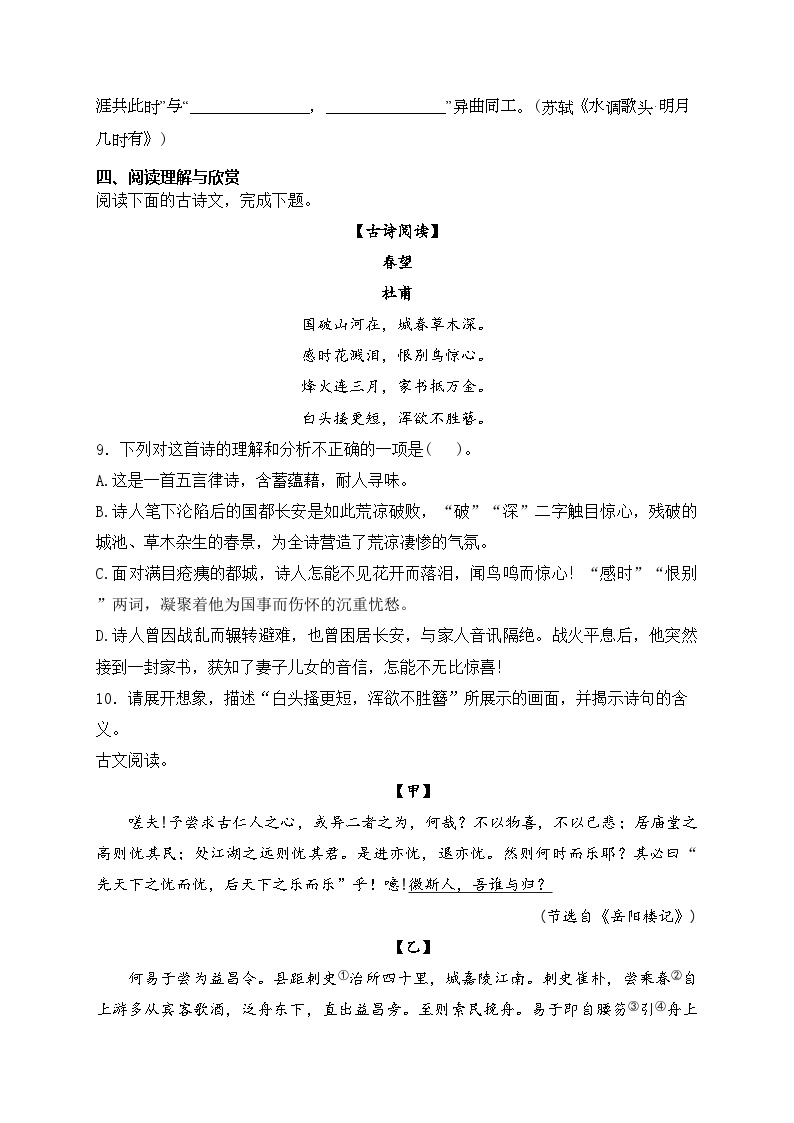 涯共此时”与“______________，______________”异曲同工。（苏轼《水调歌头·明月几时有》）

四、阅读理解与欣赏
阅读下面的古诗文，完成下题。

【古诗阅读】
春望
杜甫
国破山河在，城春草木深。
感时花溅泪，恨别鸟惊心。
烽火连三月，家书抵万金。
白头搔更短，浑欲不胜簪。

9．下列对这首诗的理解和分析不正确的一项是（　）。
A.这是一首五言律诗，含蓄蕴藉，耐人寻味。
B.诗人笔下沦陷后的国都长安是如此荒凉破败，“破”“深”二字触目惊心，残破的城池、草木杂生的春景，为全诗营造了荒凉凄惨的气氛。
C.面对满目疮痍的都城，诗人怎能不见花开而落泪，闻鸟鸣而惊心！“感时”“恨别”两词，凝聚着他为国事而伤怀的沉重忧愁。
D.诗人曾因战乱而辗转避难，也曾困居长安，与家人音讯隔绝。战火平息后，他突然接到一封家书，获知了妻子儿女的音信，怎能不无比惊喜！
10．请展开想象，描述“白头搔更短，浑欲不胜簪”所展示的画面，并揭示诗句的含义。
古文阅读。

【甲】
嗟夫！予尝求古仁人之心，或异二者之为，何哉？不以物喜，不以己悲；居庙堂之高则忧其民；处江湖之远则忧其君。是进亦忧，退亦忧。然则何时而乐耶？其必曰“先天下之忧而忧，后天下之乐而乐”乎！噫！微斯人，吾谁与归？
（节选自《岳阳楼记》）

【乙】
何易于尝为益昌令。县距刺史①治所四十里，城嘉陵江南。刺史崔朴，尝乘春②自上游多从宾客歌酒，泛舟东下，直出益昌旁。至则索民挽舟。易于即自腰笏③引④舟上